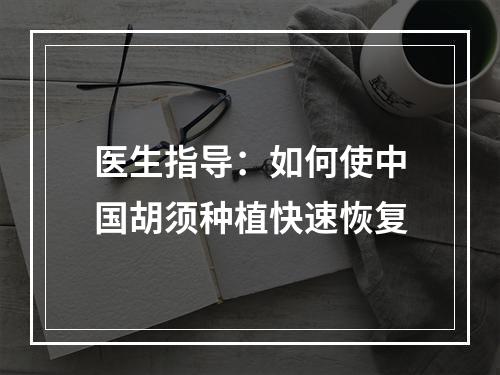 医生指导：如何使中国胡须种植快速恢复